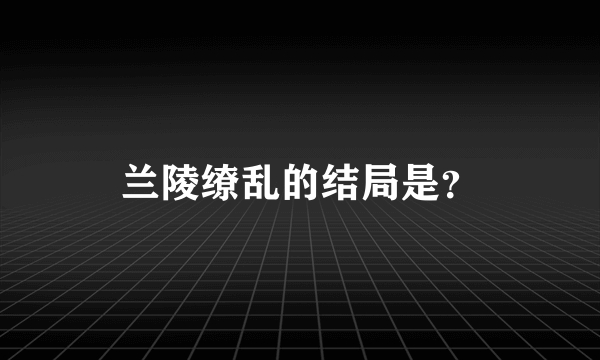 兰陵缭乱的结局是?